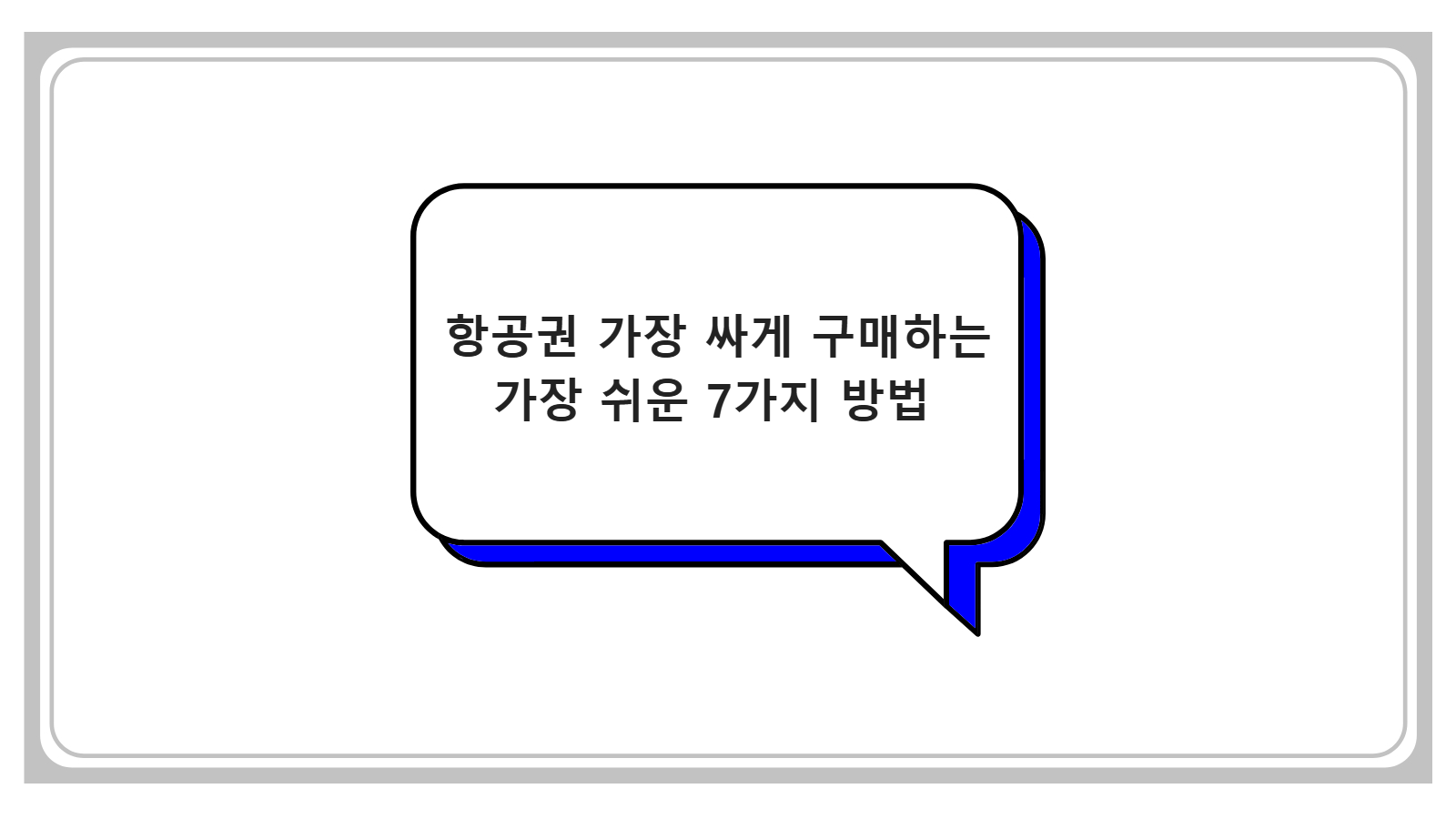 항공권 가장 싸게 구매하는 가장 쉬운 7가지 방법